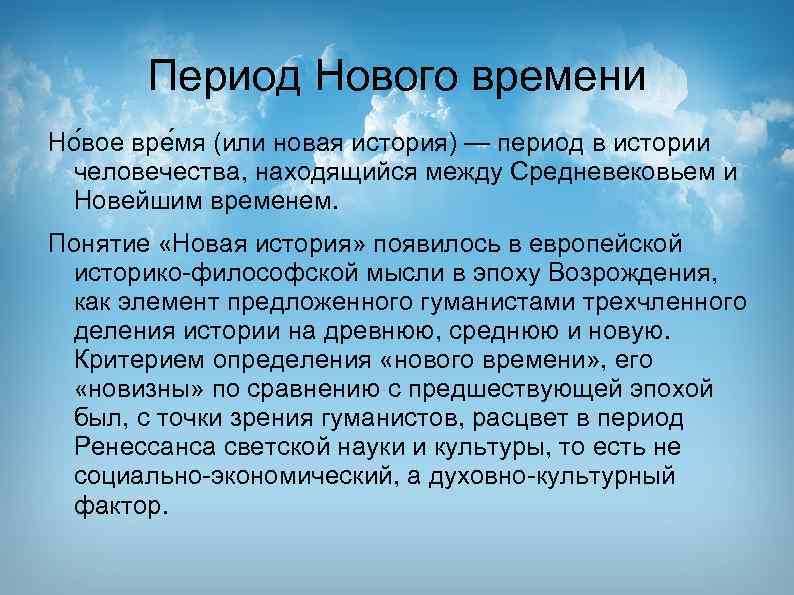 Период Нового времени

Но́вое вре́мя (или новая история) — период в истории человечества, находящийся между Средневековьем и Новейшим временем.

Понятие «Новая история» появилось в европейской историко-философской мысли в эпоху Возрождения, как элемент предложенного гуманистами трехчленного деления истории на древнюю, среднюю и новую. Критерием определения «нового времени», его «новизны» по сравнению с предшествующей эпохой был, с точки зрения гуманистов, расцвет в период Ренессанса светской науки и культуры, то есть не социально-экономический, а духовно-культурный фактор.